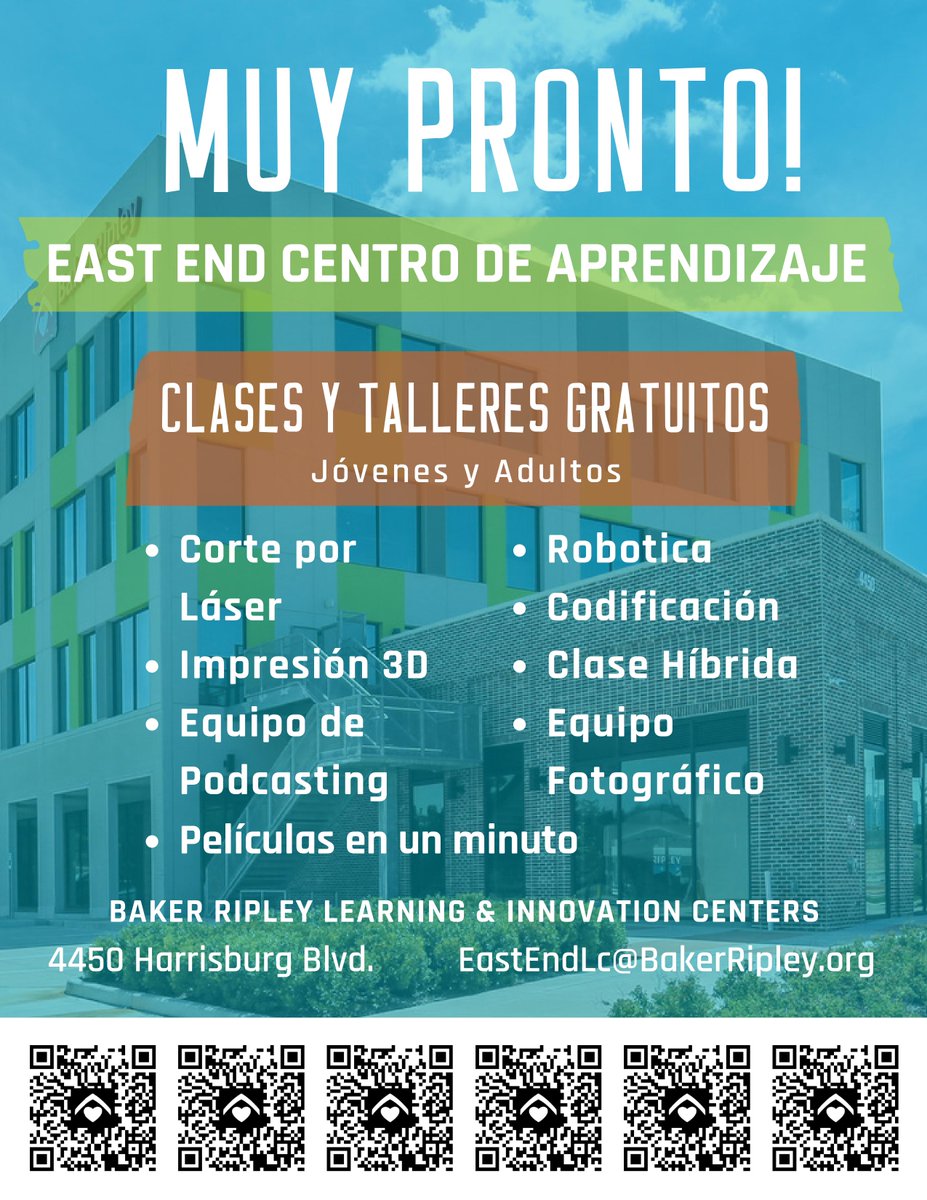 MUY PRONTO!

EAST END CENTRO DE APRENDIZAJE

CLASES Y TALLERES GRATUITOS
Jóvenes y Adultos

• Corte por Láser
• Impresión 3D
• Equipo de Podcasting
• Películas en un minuto

• Robotica
• Codificación
• Clase Híbrida
• Equipo Fotográfico

BAKER RIPLEY LEARNING & INNOVATION CENTERS
4450 Harrisburg Blvd.
EastEndLc@BakerRipley.org